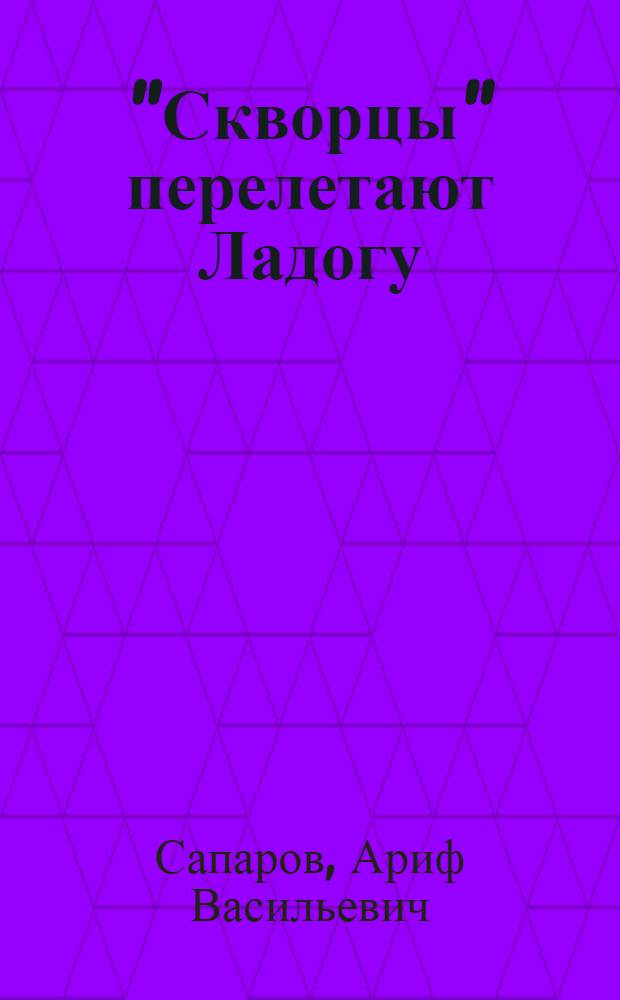 "Скворцы" перелетают Ладогу

Сапаров, Ариф Васильевич